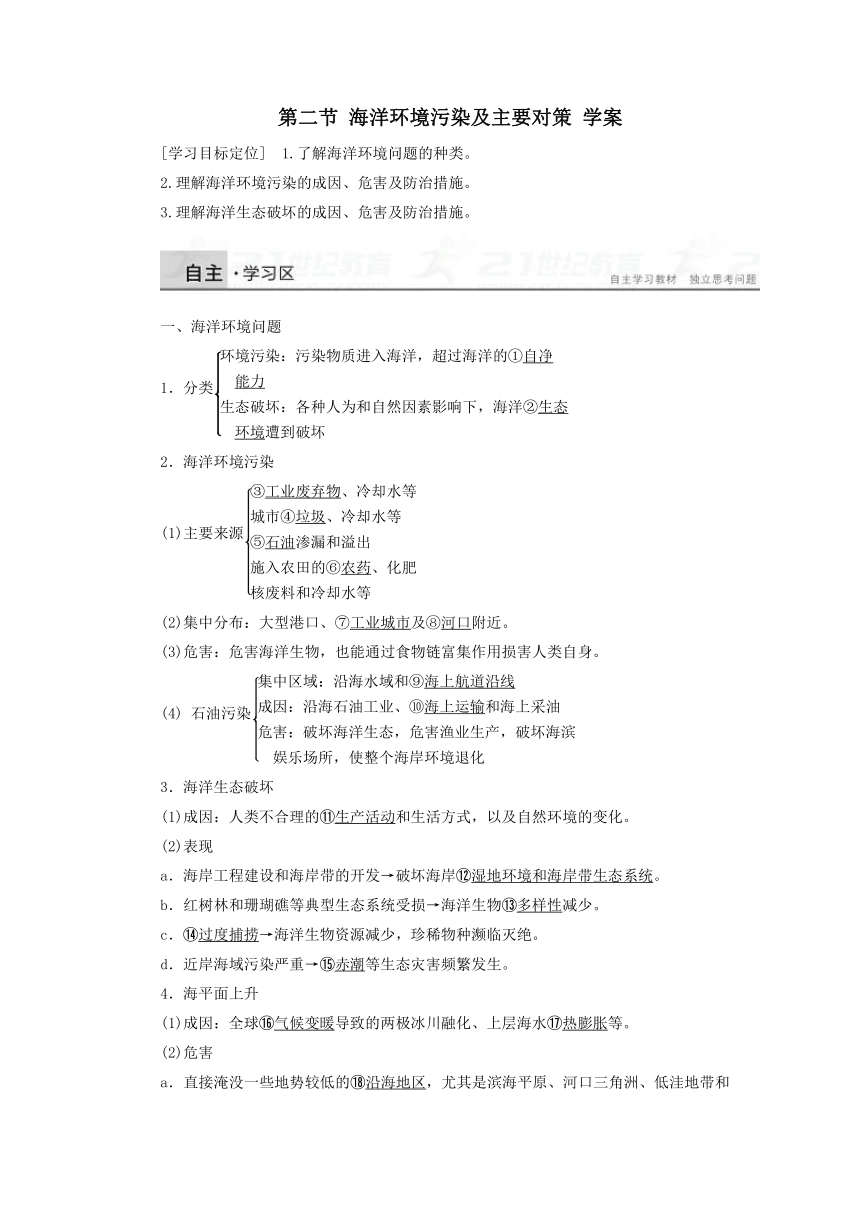 第二节 海洋环境污染及主要对策 学案

［学习目标定位］ 1.了解海洋环境问题的种类。

2.理解海洋环境污染的成因、危害及防治措施。

3.理解海洋生态破坏的成因、危害及防治措施。

自主·学习区 21世纪教育 21世纪教育 自主学习教材 独立思考问题

一、海洋环境问题

1．分类 环境污染：污染物质进入海洋，超过海洋的①自净能力
生态破坏：各种人为和自然因素影响下，海洋②生态环境遭到破坏

2．海洋环境污染

(1)主要来源 ③工业废弃物、冷却水等
城市④垃圾、冷却水等
⑤石油渗漏和溢出
施入农田的⑥农药、化肥
核废料和冷却水等

(2)集中分布：大型港口、⑦工业城市及⑧河口附近。

(3)危害：危害海洋生物，也能通过食物链富集作用损害人类自身。

(4) 石油污染 集中区域：沿海水域和⑨海上航道沿线
成因：沿海石油工业、⑩海上运输和海上采油
危害：破坏海洋生态，危害渔业生产，破坏海滨娱乐场所，使整个海岸环境退化

3．海洋生态破坏

(1)成因：人类不合理的⑪生产活动和生活方式，以及自然环境的变化。

(2)表现

a．海岸工程建设和海岸带的开发→破坏海岸⑫湿地环境和海岸带生态系统。

b．红树林和珊瑚礁等典型生态系统受损→海洋生物⑬多样性减少。

c．⑭过度捕捞→海洋生物资源减少，珍稀物种濒临灭绝。

d．近岸海域污染严重→⑮赤潮等生态灾害频繁发生。

4．海平面上升

(1)成因：全球⑯气候变暖导致的两极冰川融化、上层海水⑰热膨胀等。

(2)危害

a．直接淹没一些地势较低的⑱沿海地区，尤其是滨海平原、河口三角洲、低洼地带和